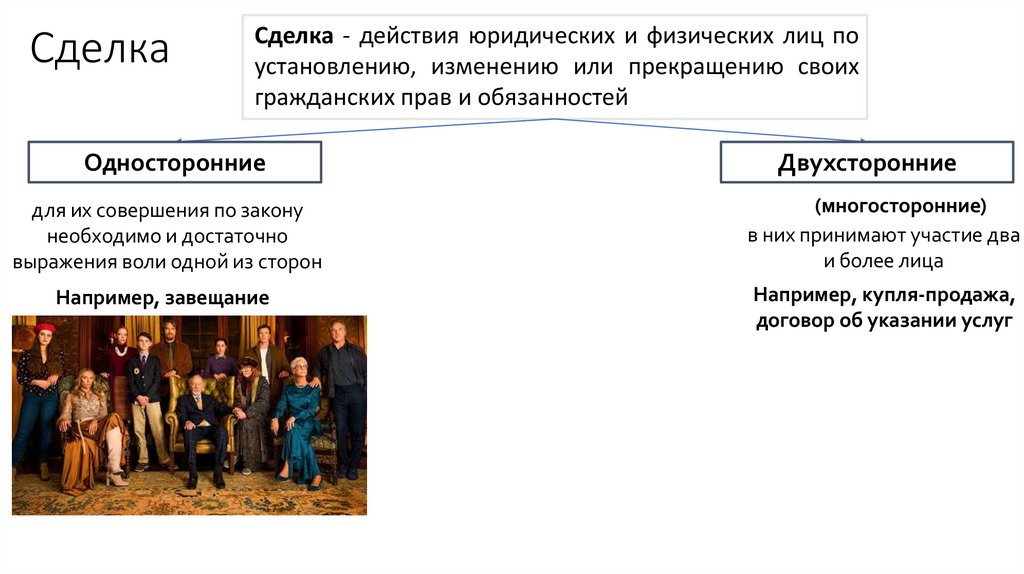 Сделка

Сделка - действия юридических и физических лиц по установлению, изменению или прекращению своих гражданских прав и обязанностей

Односторонние

для их совершения по закону необходимо и достаточно выражения воли одной из сторон

Например, завещание

Двухсторонние

(многосторонние)

в них принимают участие два и более лица

Например, купля-продажа, договор об указании услуг